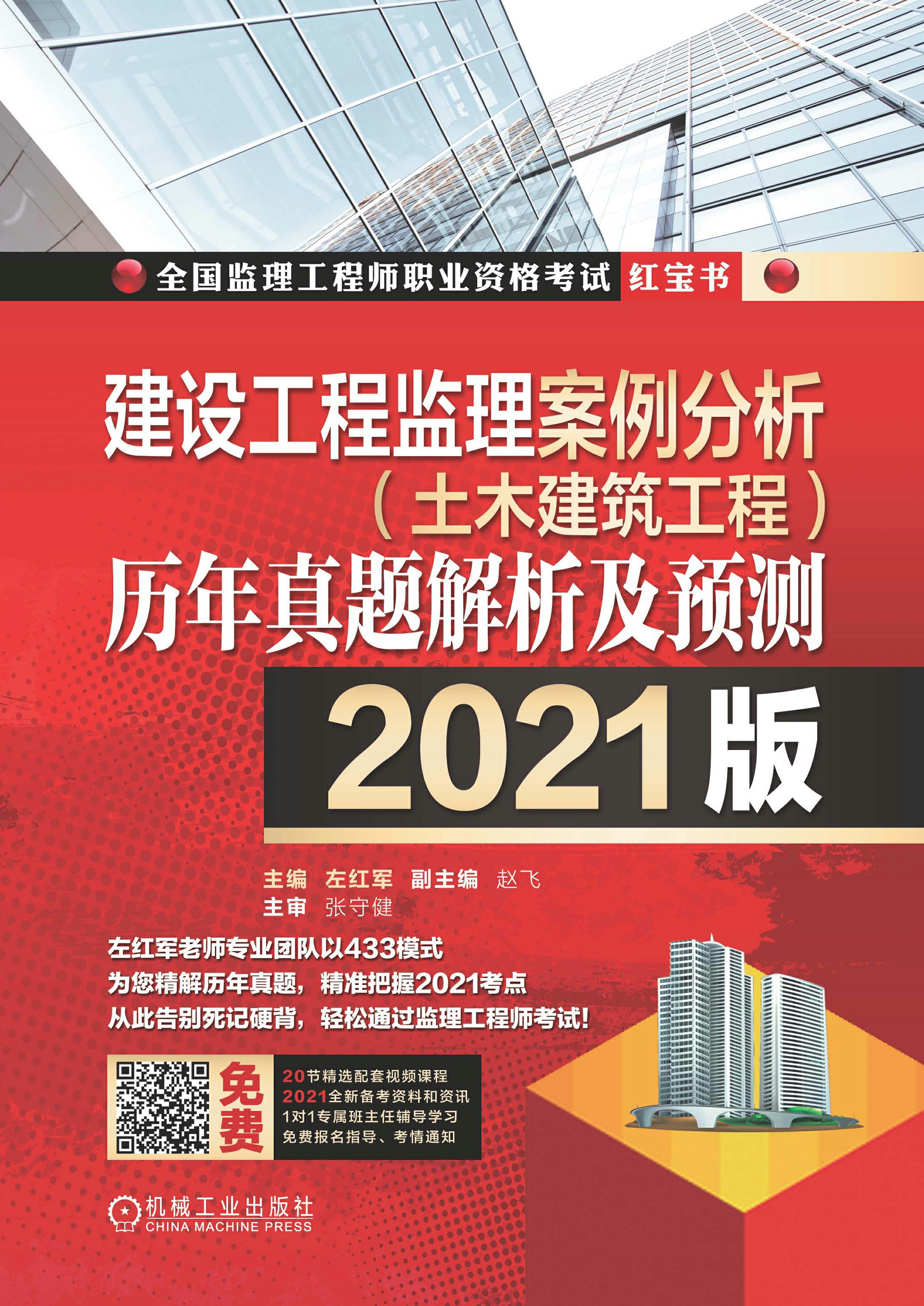 全国监理工程师职业资格考试 红宝书

建设工程监理案例分析（土木建筑工程）历年真题解析及预测

2021版

主编 左红军 副主编 赵飞
主审 张守健

左红军老师专业团队以433模式
为您精解历年真题，精准把握2021考点
从此告别死记硬背，轻松通过监理工程师考试！

免费

20节精选配套视频课程
2021全新备考资料和资讯
1对1专属班主任辅导学习
免费报名指导、考情通知

机械工业出版社
CHINA MACHINE PRESS